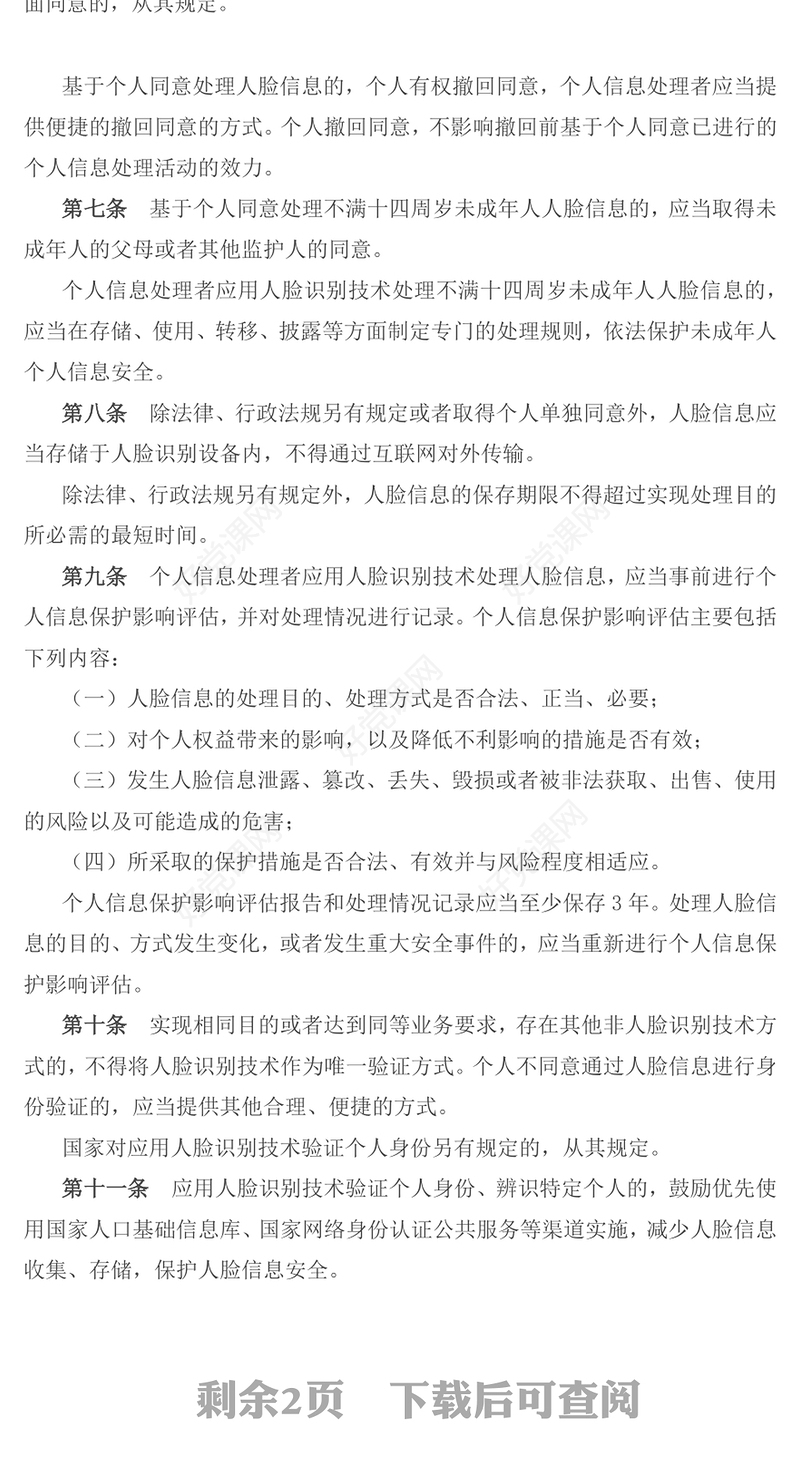 面同意的，从其规定。

基于个人同意处理人脸信息的，个人有权撤回同意，个人信息处理者应当提供便捷的撤回同意的方式。个人撤回同意，不影响撤回前基于个人同意已进行的个人信息处理活动的效力。

第七条　基于个人同意处理不满十四周岁未成年人人脸信息的，应当取得未成年人的父母或者其他监护人的同意。

个人信息处理者应用人脸识别技术处理不满十四周岁未成年人人脸信息的，应当在存储、使用、转移、披露等方面制定专门的处理规则，依法保护未成年人个人信息安全。

第八条　除法律、行政法规另有规定或者取得个人单独同意外，人脸信息应当存储于人脸识别设备内，不得通过互联网对外传输。

除法律、行政法规另有规定外，人脸信息的保存期限不得超过实现处理目的所必需的最短时间。

第九条　个人信息处理者应用人脸识别技术处理人脸信息，应当事前进行个人信息保护影响评估，并对处理情况进行记录。个人信息保护影响评估主要包括下列内容：

（一）人脸信息的处理目的、处理方式是否合法、正当、必要；

（二）对个人权益带来的影响，以及降低不利影响的措施是否有效；

（三）发生人脸信息泄露、篡改、丢失、毁损或者被非法获取、出售、使用的风险以及可能造成的危害；

（四）所采取的保护措施是否合法、有效并与风险程度相适应。

个人信息保护影响评估报告和处理情况记录应当至少保存 3 年。处理人脸信息的目的、方式发生变化，或者发生重大安全事件的，应当重新进行个人信息保护影响评估。

第十条　实现相同目的或者达到同等业务要求，存在其他非人脸识别技术方式的，不得将人脸识别技术作为唯一验证方式。个人不同意通过人脸信息进行身份验证的，应当提供其他合理、便捷的方式。

国家对应用人脸识别技术验证个人身份另有规定的，从其规定。

第十一条　应用人脸识别技术验证个人身份、辨识特定个人的，鼓励优先使用国家人口基础信息库、国家网络身份认证公共服务等渠道实施，减少人脸信息收集、存储，保护人脸信息安全。

剩余2页　下载后可查阅